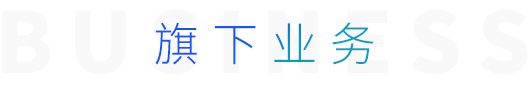 BUSINESS

旗下业务